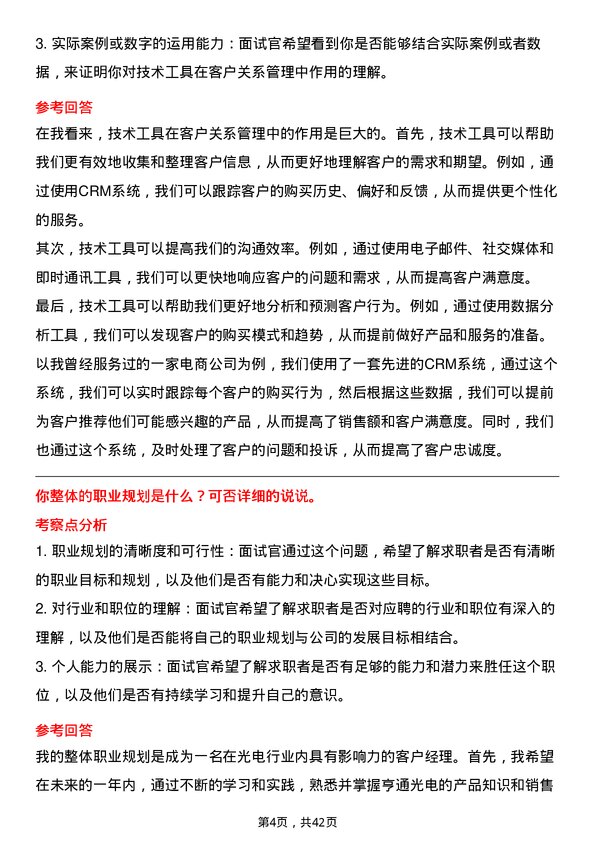 3. 实际案例或数字的运用能力：面试官希望看到你是否能够结合实际案例或者数据，来证明你对技术工具在客户关系管理中作用的理解。

参考回答

在我看来，技术工具在客户关系管理中的作用是巨大的。首先，技术工具可以帮助我们更有效地收集和整理客户信息，从而更好地理解客户的需求和期望。例如，通过使用CRM系统，我们可以跟踪客户的购买历史、偏好和反馈，从而提供更个性化的服务。

其次，技术工具可以提高我们的沟通效率。例如，通过使用电子邮件、社交媒体和即时通讯工具，我们可以更快地响应客户的问题和需求，从而提高客户满意度。

最后，技术工具可以帮助我们更好地分析和预测客户行为。例如，通过使用数据分析工具，我们可以发现客户的购买模式和趋势，从而提前做好产品和服务的准备。

以我曾经服务过的一家电商公司为例，我们使用了一套先进的CRM系统，通过这个系统，我们可以实时跟踪每个客户的购买行为，然后根据这些数据，我们可以提前为客户推荐他们可能感兴趣的产品，从而提高了销售额和客户满意度。同时，我们也通过这个系统，及时处理了客户的问题和投诉，从而提高了客户忠诚度。

你整体的职业规划是什么？可否详细的说说。

考察点分析

1. 职业规划的清晰度和可行性：面试官通过这个问题，希望了解求职者是否有清晰的职业目标和规划，以及他们是否有能力和决心实现这些目标。

2. 对行业和职位的理解：面试官希望了解求职者是否对应聘的行业和职位有深入的理解，以及他们是否能将自己的职业规划与公司的发展目标相结合。

3. 个人能力的展示：面试官希望了解求职者是否有足够的能力和潜力来胜任这个职位，以及他们是否有持续学习和提升自己的意识。

参考回答

我的整体职业规划是成为一名在光电行业内具有影响力的客户经理。首先，我希望在未来的一年内，通过不断的学习和实践，熟悉并掌握亨通光电的产品知识和销售

第4页，共42页